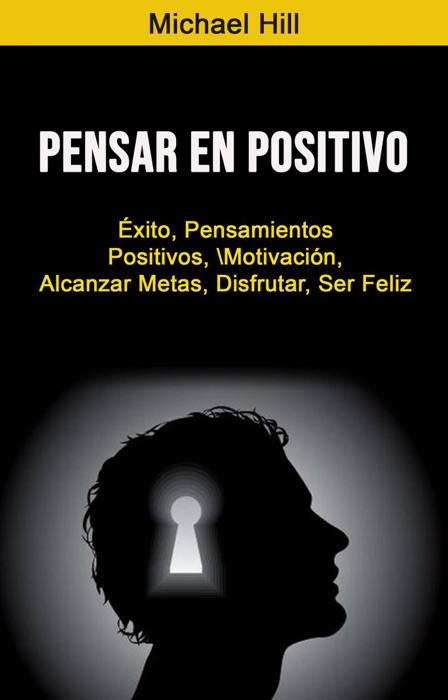 Michael Hill

PENSAR EN POSITIVO

Éxito, Pensamientos Positivos, \Motivación, Alcanzar Metas, Disfrutar, Ser Feliz